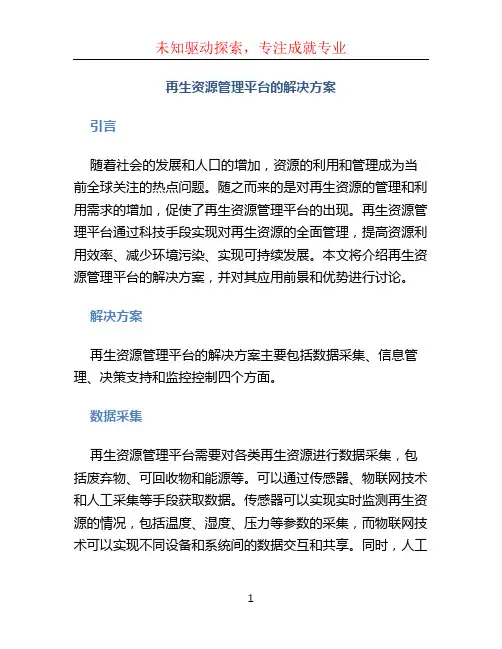 未知驱动探索，专注成就专业

再生资源管理平台的解决方案

引言

随着社会的发展和人口的增加，资源的利用和管理成为当前全球关注的热点问题。随之而来的是对再生资源的管理和利用需求的增加，促使了再生资源管理平台的出现。再生资源管理平台通过科技手段实现对再生资源的全面管理，提高资源利用效率、减少环境污染、实现可持续发展。本文将介绍再生资源管理平台的解决方案，并对其应用前景和优势进行讨论。

解决方案

再生资源管理平台的解决方案主要包括数据采集、信息管理、决策支持和监控控制四个方面。

数据采集

再生资源管理平台需要对各类再生资源进行数据采集，包括废弃物、可回收物和能源等。可以通过传感器、物联网技术和人工采集等手段获取数据。传感器可以实现实时监测再生资源的情况，包括温度、湿度、压力等参数的采集，而物联网技术可以实现不同设备和系统间的数据交互和共享。同时，人工

1